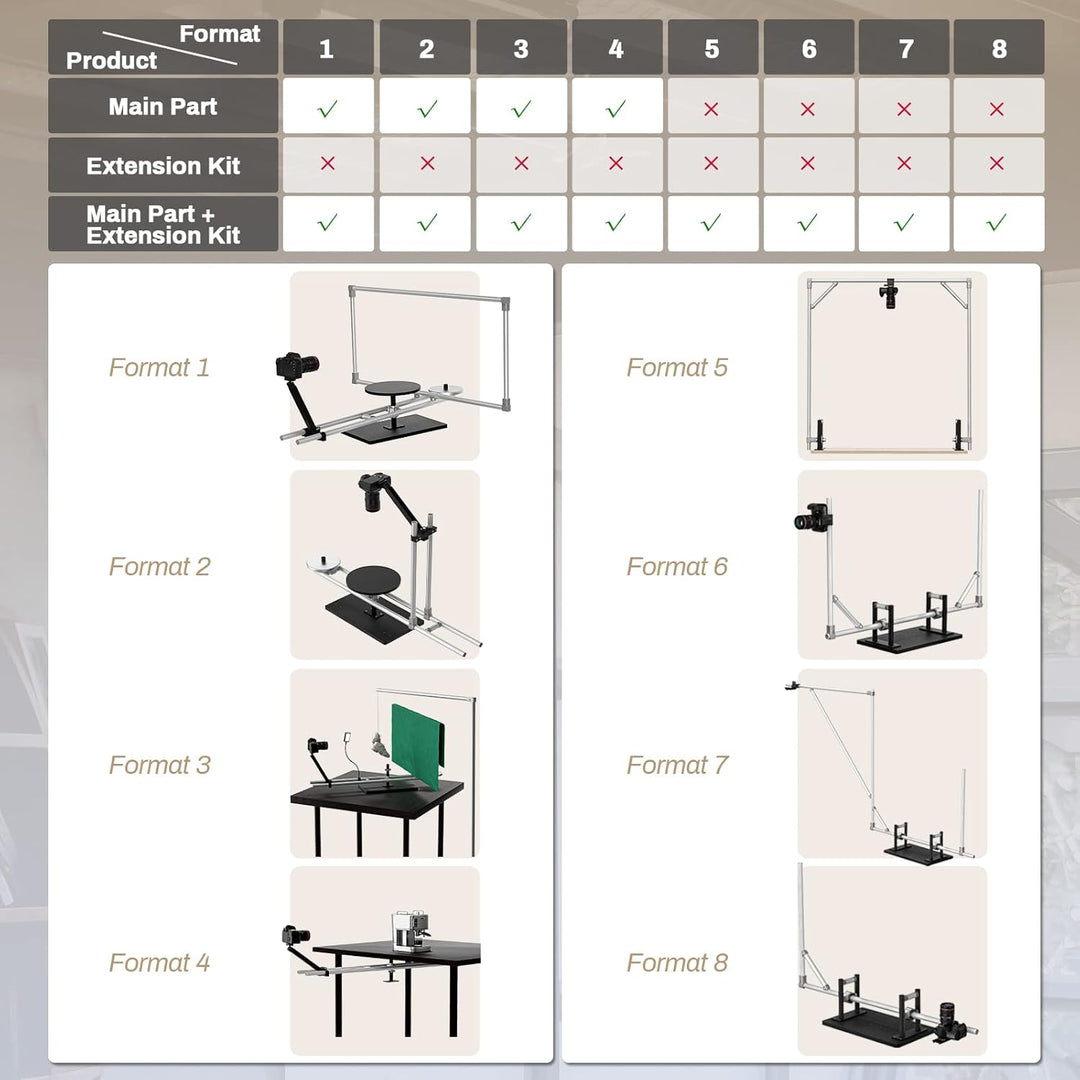 | Format / Product | 1 | 2 | 3 | 4 | 5 | 6 | 7 | 8 |
|---|---|---|---|---|---|---|---|---|
| Main Part | ✓ | ✓ | ✓ | ✓ | × | × | × | × |
| Extension Kit | × | × | × | × | × | × | × | × |
| Main Part + Extension Kit | ✓ | ✓ | ✓ | ✓ | ✓ | ✓ | ✓ | ✓ |

Format 1

Format 2

Format 3

Format 4

Format 5

Format 6

Format 7

Format 8